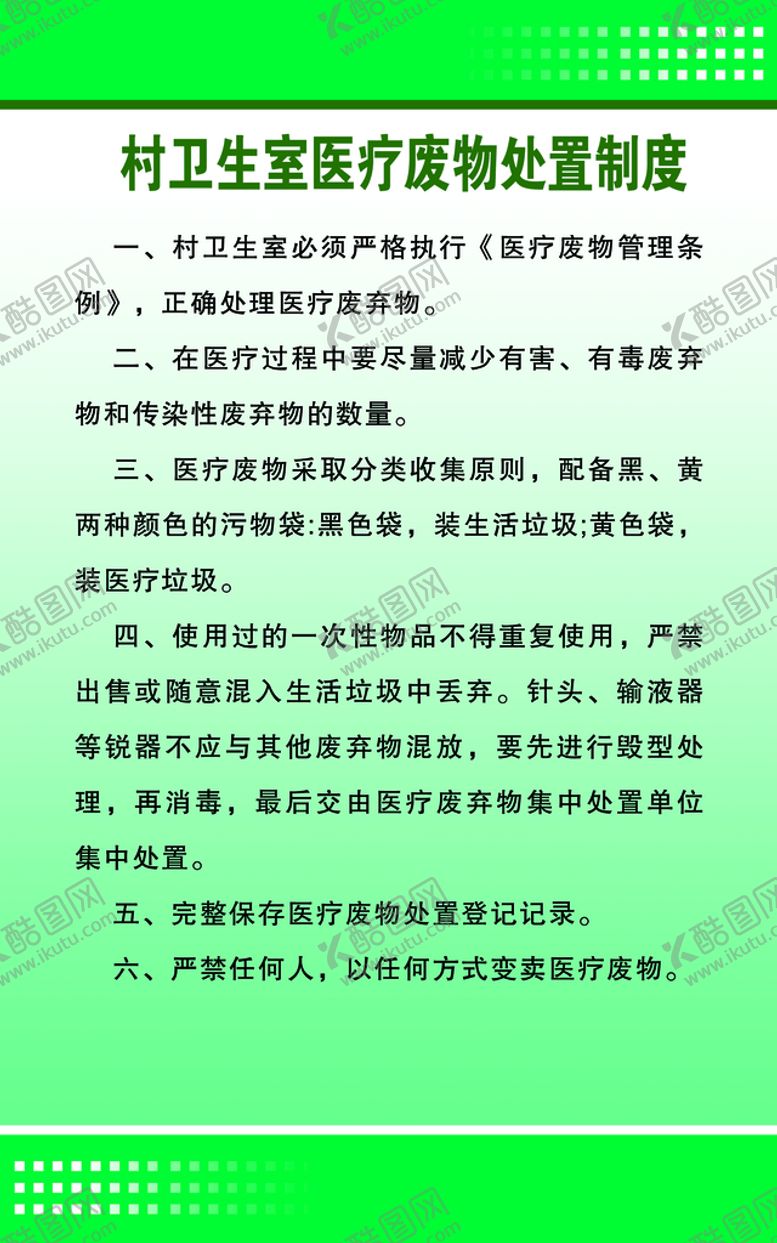 村卫生室医疗废物处置制度

一、村卫生室必须严格执行《医疗废物管理条例》，正确处理医疗废弃物。

二、在医疗过程中要尽量减少有害、有毒废弃物和传染性废弃物的数量。

三、医疗废物采取分类收集原则，配备黑、黄两种颜色的污物袋:黑色袋，装生活垃圾;黄色袋，装医疗垃圾。

四、使用过的一次性物品不得重复使用，严禁出售或随意混入生活垃圾中丢弃。针头、输液器等锐器不应与其他废弃物混放，要先进行毁型处理，再消毒，最后交由医疗废弃物集中处置单位集中处置。

五、完整保存医疗废物处置登记记录。

六、严禁任何人，以任何方式变卖医疗废物。

酷图网 www.ikutu.com